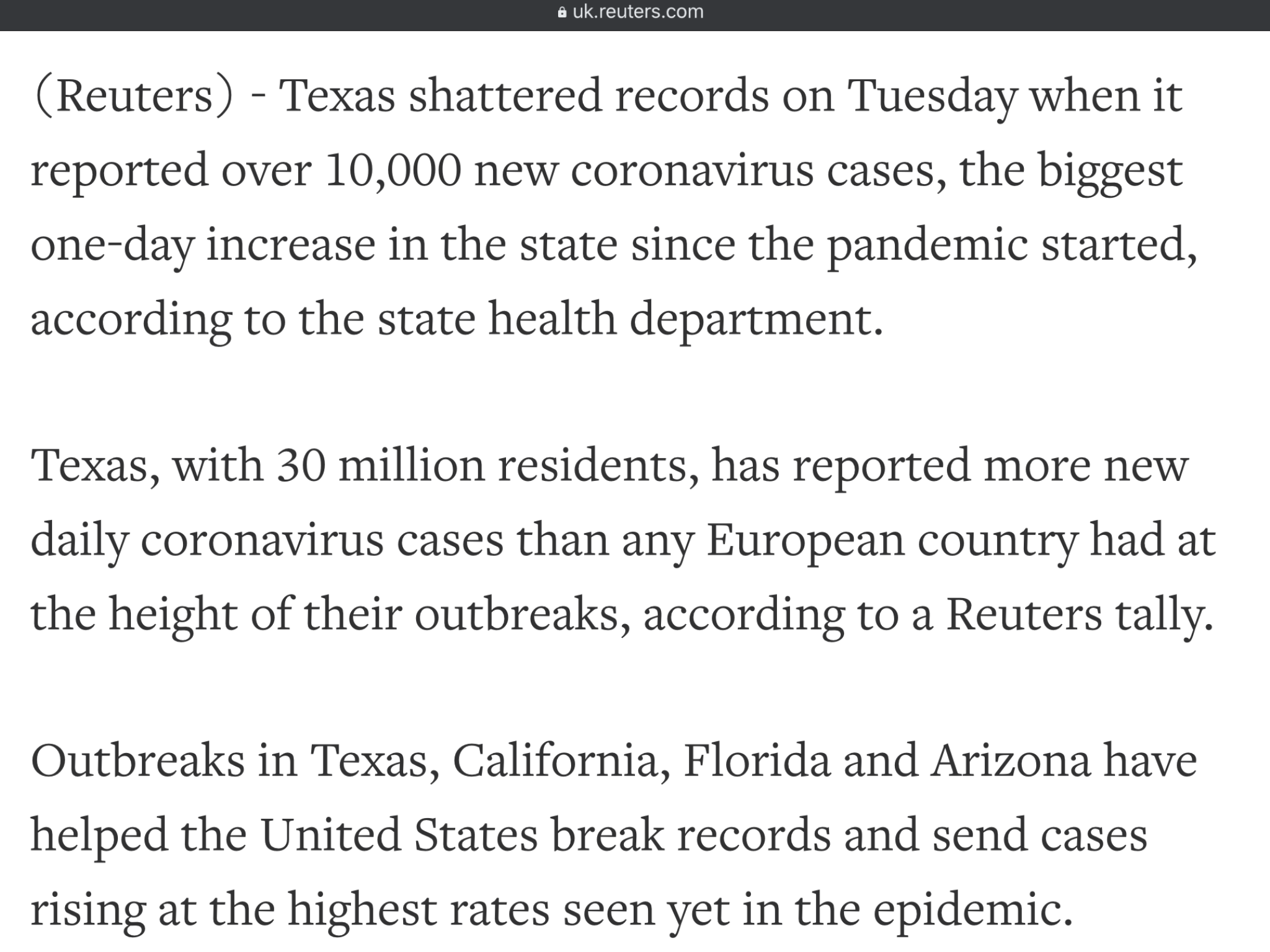 uk.reuters.com

(Reuters) - Texas shattered records on Tuesday when it reported over 10,000 new coronavirus cases, the biggest one-day increase in the state since the pandemic started, according to the state health department.

Texas, with 30 million residents, has reported more new daily coronavirus cases than any European country had at the height of their outbreaks, according to a Reuters tally.

Outbreaks in Texas, California, Florida and Arizona have helped the United States break records and send cases rising at the highest rates seen yet in the epidemic.